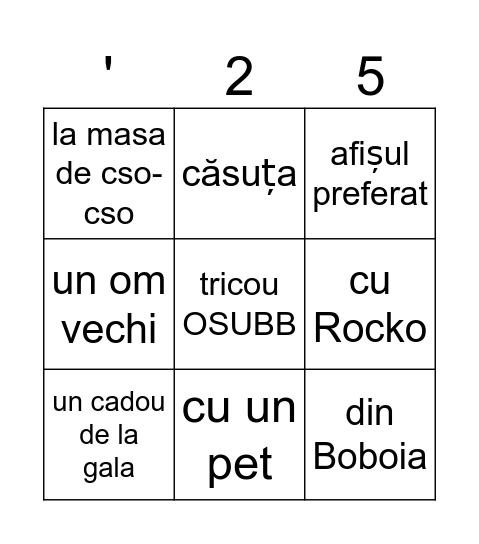 | ' | 2 | 5 |
|---|---|---|
| la masa de cso-cso | căsuța | afișul preferat |
| un om vechi | tricou OSUBB | cu Rocko |
| un cadou de la gala | cu un pet | din Boboia |